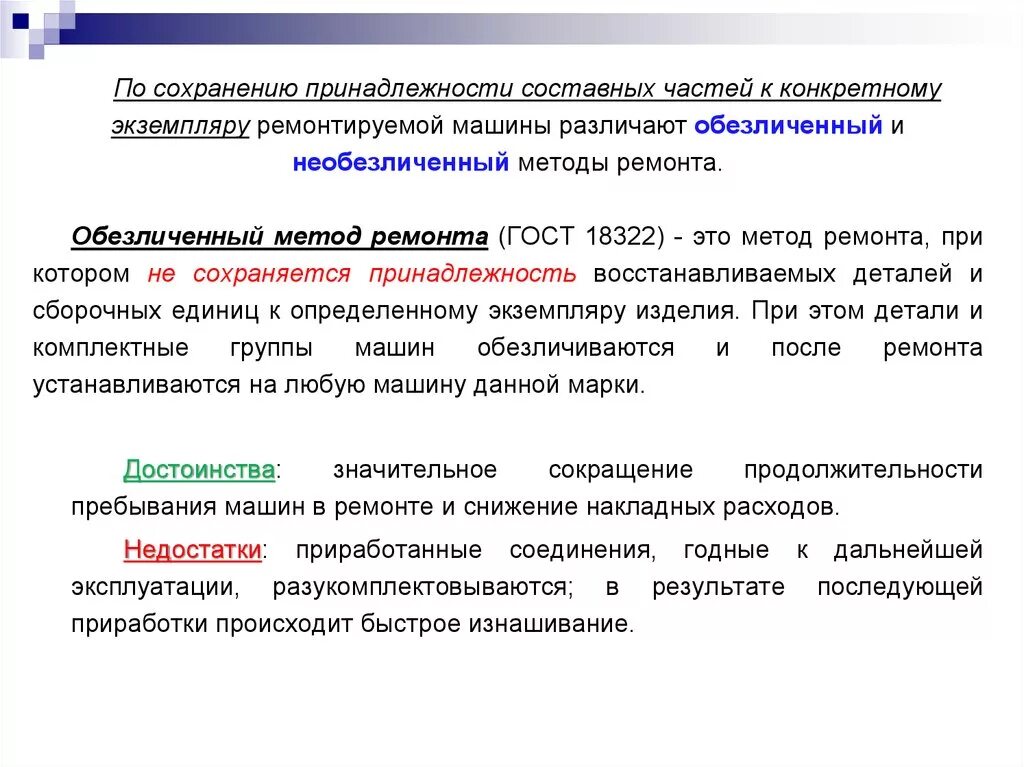 По сохранению принадлежности составных частей к конкретному экземпляру ремонтируемой машины различают обезличенный и необезличенный методы ремонта.

Обезличенный метод ремонта (ГОСТ 18322) - это метод ремонта, при котором не сохраняется принадлежность восстанавливаемых деталей и сборочных единиц к определенному экземпляру изделия. При этом детали и комплектные группы машин обезличиваются и после ремонта устанавливаются на любую машину данной марки.

Достоинства: значительное сокращение продолжительности пребывания машин в ремонте и снижение накладных расходов.

Недостатки: приработанные соединения, годные к дальнейшей эксплуатации, разукомплектовываются; в результате последующей приработки происходит быстрое изнашивание.